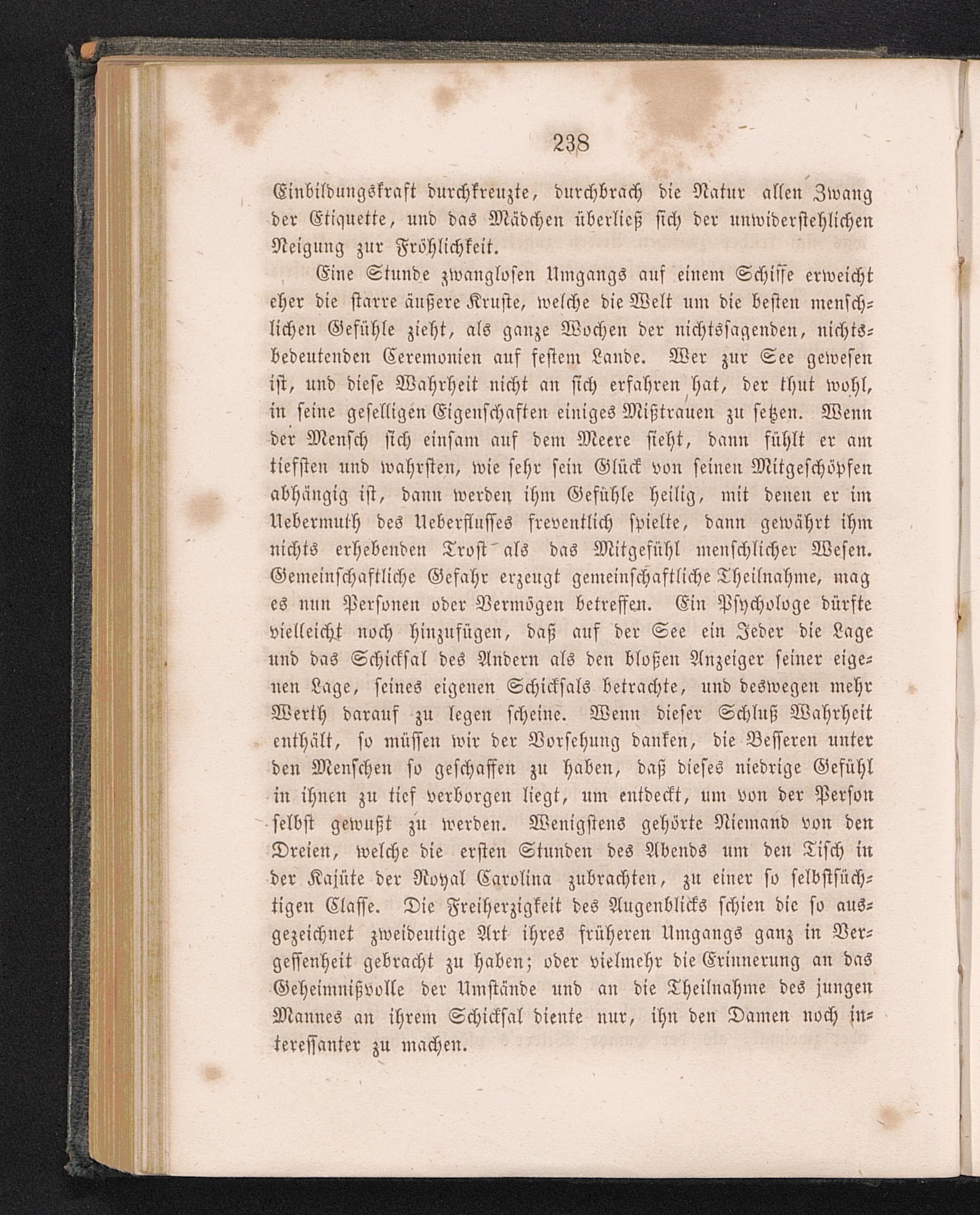 238

Einbildungskraft durchkreuzte, durchbrach die Natur allen Zwang der Etiquette, und das Mädchen überließ sich der unwiderstehlichen Neigung zur Fröhlichkeit.

Eine Stunde zwanglosen Umgangs auf einem Schiffe erweicht eher die starre äußere Kruste, welche die Welt um die besten menschlichen Gefühle zieht, als ganze Wochen der nichtssagenden, nichtsbedeutenden Ceremonien auf festem Lande. Wer zur See gewesen ist, und diese Wahrheit nicht an sich erfahren hat, der thut wohl, in seine geselligen Eigenschaften einiges Mißtrauen zu setzen. Wenn der Mensch sich einsam auf dem Meere sieht, dann fühlt er am tiefsten und wahrsten, wie sehr sein Glück von seinen Mitgeschöpfen abhängig ist, dann werden ihm Gefühle heilig, mit denen er im Uebermuth des Ueberflusses freventlich spielte, dann gewährt ihm nichts erhebenden Trost als das Mitgefühl menschlicher Wesen. Gemeinschaftliche Gefahr erzeugt gemeinschaftliche Theilnahme, mag es nun Personen oder Vermögen betreffen. Ein Psychologe dürfte vielleicht noch hinzufügen, daß auf der See ein Jeder die Lage und das Schicksal des Andern als den bloßen Anzeiger seiner eigenen Lage, seines eigenen Schicksals betrachte, und deswegen mehr Werth darauf zu legen scheine. Wenn dieser Schluß Wahrheit enthält, so müssen wir der Vorsehung danken, die Besseren unter den Menschen so geschaffen zu haben, daß dieses niedrige Gefühl in ihnen zu tief verborgen liegt, um entdeckt, um von der Person selbst gewußt zu werden. Wenigstens gehörte Niemand von den Dreien, welche die ersten Stunden des Abends um den Tisch in der Kajüte der Royal Carolina zubrachten, zu einer so selbstsüchtigen Classe. Die Freiherzigkeit des Augenblicks schien die so ausgezeichnet zweideutige Art ihres früheren Umgangs ganz in Vergessenheit gebracht zu haben; oder vielmehr die Erinnerung an das Geheimnißvolle der Umstände und an die Theilnahme des jungen Mannes an ihrem Schicksal diente nur, ihn den Damen noch interessanter zu machen.